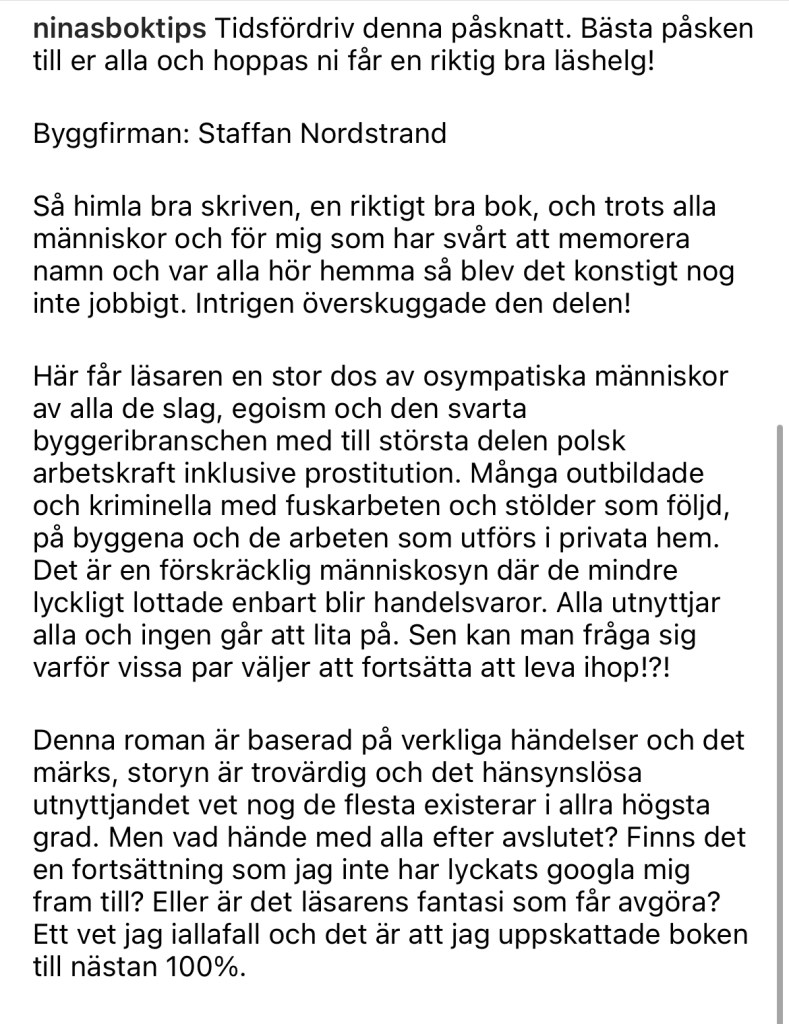 ninasboktips Tidsfördriv denna påsknatt. Bästa påsken till er alla och hoppas ni får en riktig bra läshelg!

Byggfirman: Staffan Nordstrand

Så himla bra skriven, en riktigt bra bok, och trots alla människor och för mig som har svårt att memorera namn och var alla hör hemma så blev det konstigt nog inte jobbigt. Intrigen överskuggade den delen!

Här får läsaren en stor dos av osympatiska människor av alla de slag, egoism och den svarta byggeribranschen med till största delen polsk arbetskraft inklusive prostitution. Många outbildade och kriminella med fuskarbeten och stölder som följd, på byggena och de arbeten som utförs i privata hem. Det är en förskräcklig människosyn där de mindre lyckligt lottade enbart blir handelsvaror. Alla utnyttjar alla och ingen går att lita på. Sen kan man fråga sig varför vissa par väljer att fortsätta att leva ihop!?!

Denna roman är baserad på verkliga händelser och det märks, storyn är trovärdig och det hänsynslösa utnyttjandet vet nog de flesta existerar i allra högsta grad. Men vad hände med alla efter avslutet? Finns det en fortsättning som jag inte har lyckats googla mig fram till? Eller är det läsarens fantasi som får avgöra? Ett vet jag iallafall och det är att jag uppskattade boken till nästan 100%.